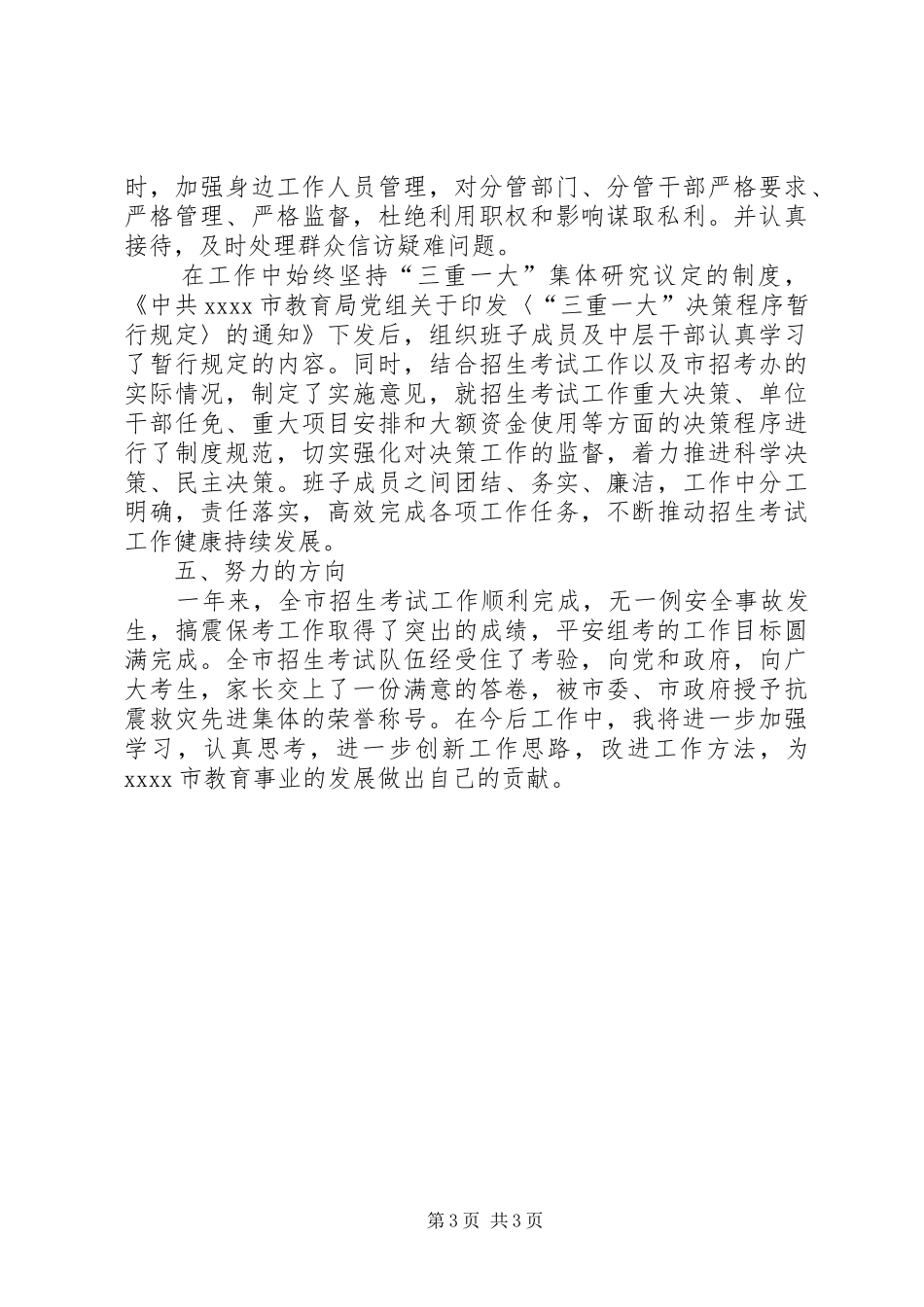 时，加强身边工作人员管理，对分管部门、分管干部严格要求、严格管理、严格监督，杜绝利用职权和影响谋取私利。并认真接待，及时处理群众信访疑难问题。

在工作中始终坚持“三重一大”集体研究议定的制度，《中共xxxx市教育局党组关于印发〈“三重一大”决策程序暂行规定〉的通知》下发后，组织班子成员及中层干部认真学习了暂行规定的内容。同时，结合招生考试工作以及市招考办的实际情况，制定了实施意见，就招生考试工作重大决策、单位干部任免、重大项目安排和大额资金使用等方面的决策程序进行了制度规范，切实强化对决策工作的监督，着力推进科学决策、民主决策。班子成员之间团结、务实、廉洁，工作中分工明确，责任落实，高效完成各项工作任务，不断推动招生考试工作健康持续发展。

五、努力的方向

一年来，全市招生考试工作顺利完成，无一例安全事故发生，搞震保考工作取得了突出的成绩，平安组考的工作目标圆满完成。全市招生考试队伍经受住了考验，向党和政府，向广大考生，家长交上了一份满意的答卷，被市委、市政府授予抗震救灾先进集体的荣誉称号。在今后工作中，我将进一步加强学习，认真思考，进一步创新工作思路，改进工作方法，为xxxx市教育事业的发展做出自己的贡献。

第3页 共3页